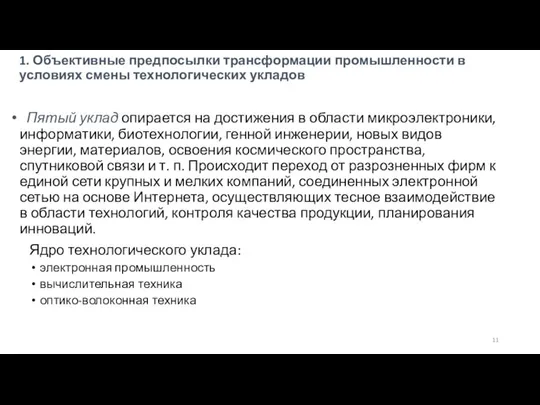 1. Объективные предпосылки трансформации промышленности в условиях смены технологических укладов

• Пятый уклад опирается на достижения в области микроэлектроники, информатики, биотехнологии, генной инженерии, новых видов энергии, материалов, освоения космического пространства, спутниковой связи и т. п. Происходит переход от разрозненных фирм к единой сети крупных и мелких компаний, соединенных электронной сетью на основе Интернета, осуществляющих тесное взаимодействие в области технологий, контроля качества продукции, планирования инноваций.

Ядро технологического уклада:
• электронная промышленность
• вычислительная техника
• оптико-волоконная техника

11